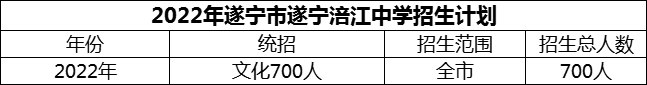 2022年遂宁市遂宁涪江中学招生计划

| 年份 | 统招 | 招生范围 | 招生总人数 |
|---|---|---|---|
| 2022年 | 文化700人 | 全市 | 700人 |